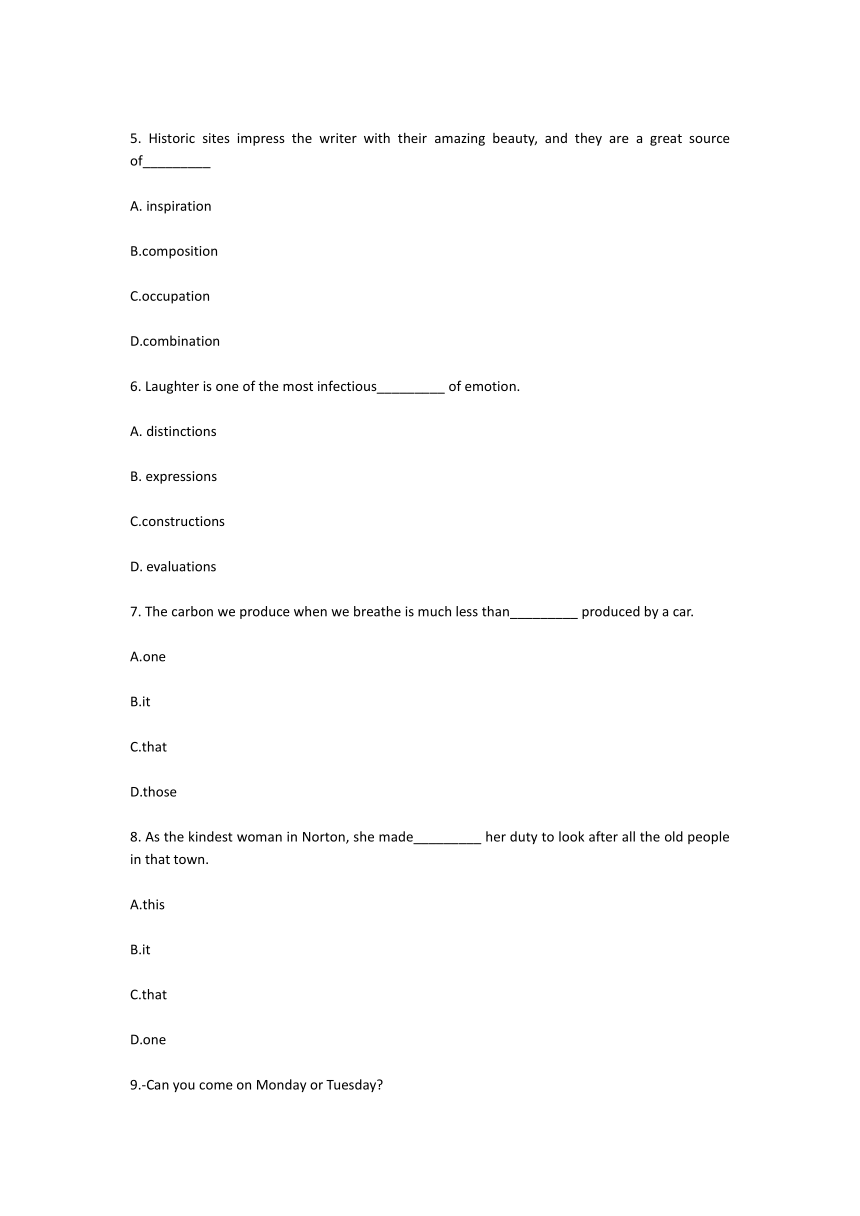 5. Historic sites impress the writer with their amazing beauty, and they are a great source of_________

A. inspiration

B.composition

C.occupation

D.combination

6. Laughter is one of the most infectious_________ of emotion.

A. distinctions

B. expressions

C.constructions

D. evaluations

7. The carbon we produce when we breathe is much less than_________ produced by a car.

A.one

B.it

C.that

D.those

8. As the kindest woman in Norton, she made_________ her duty to look after all the old people in that town.

A.this

B.it

C.that

D.one

9.-Can you come on Monday or Tuesday?